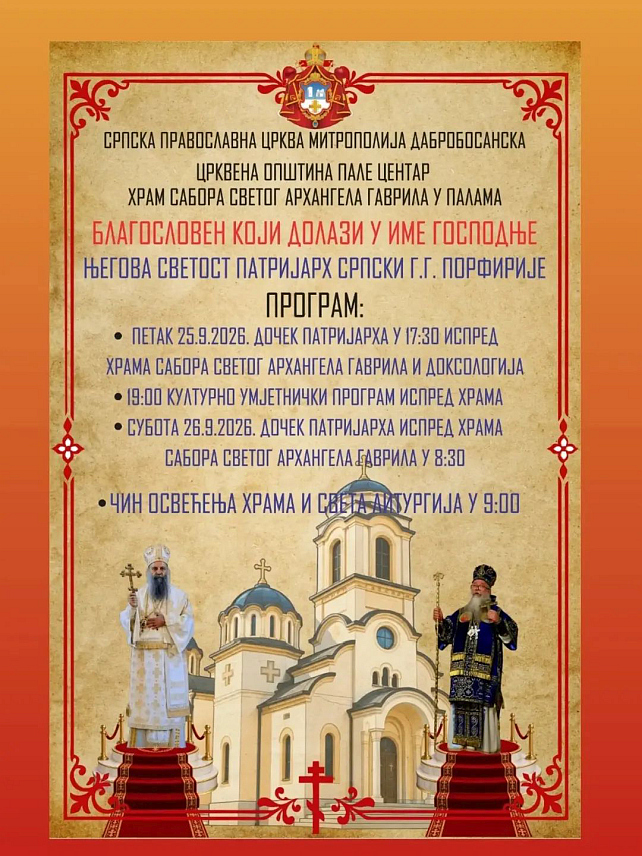 СРПСКА ПРАВОСЛАВНА ЦРКВА МИТРОПОЛИЈА ДАБРОБОСАНСКА

ЦРКВЕНА ОПШТИНА ПАЛЕ ЦЕНТАР
ХРАМ САБОРА СВЕТОГ АРХАНГЕЛА ГАВРИЛА У ПАЛАМА

БЛАГОСЛОВЕН КОЈИ ДОЛАЗИ У ИМЕ ГОСПОДЊЕ

ЊЕГОВА СВЕТОСТ ПАТРИЈАРХ СРПСКИ Г.Г. ПОРФИРИЈЕ

ПРОГРАМ:

• ПЕТАК 25.9.2026. ДОЧЕК ПАТРИЈАРХА У 17:30 ИСПРЕД ХРАМА САБОРА СВЕТОГ АРХАНГЕЛА ГАВРИЛА И ДОКСОЛОГИЈА

• 19:00 КУЛТУРНО УМЈЕТНИЧКИ ПРОГРАМ ИСПРЕД ХРАМА

• СУБОТА 26.9.2026. ДОЧЕК ПАТРИЈАРХА ИСПРЕД ХРАМА САБОРА СВЕТОГ АРХАНГЕЛА ГАВРИЛА У 8:30

• ЧИН ОСВЕЋЕЊА ХРАМА И СВЕТА ЛИТУРГИЈА У 9:00